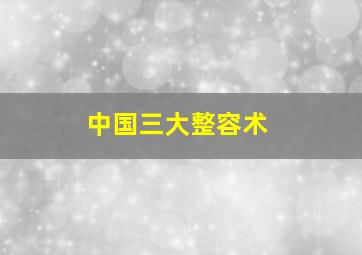 中国三大整容术